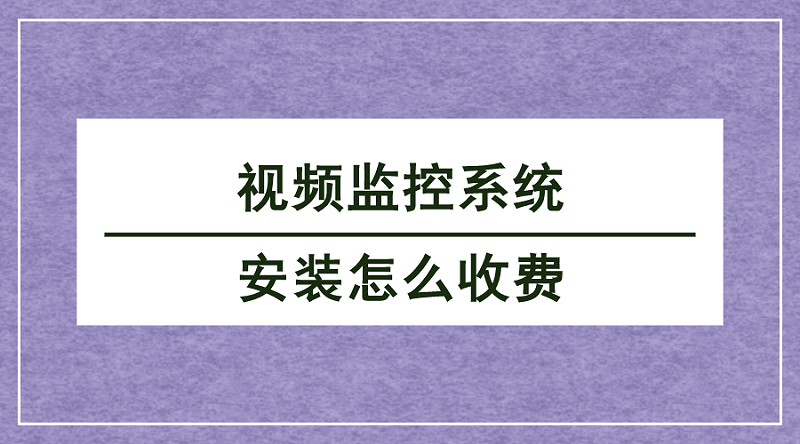 视频监控系统

安装怎么收费